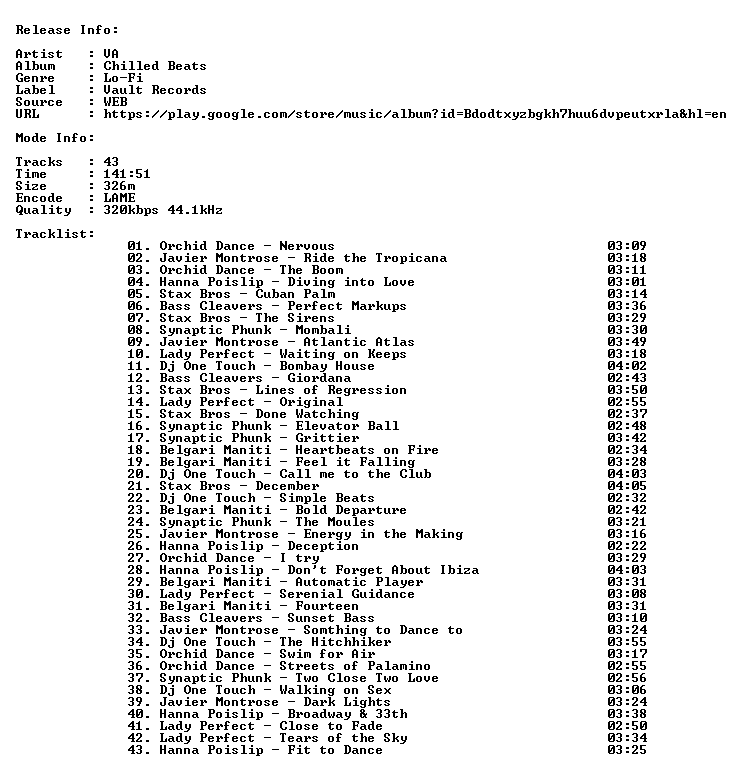 Release Info:

Artist : VA
Album : Chilled Beats
Genre : Lo-Fi
Label : Vault Records
Source : WEB
URL : https://play.google.com/store/music/album?id=Bdodtxyzbgkh7huu6dvpeutxrla&hl=en

Mode Info:

Tracks : 43
Time : 141:51
Size : 326m
Encode : LAME
Quality : 320kbps 44.1kHz

Tracklist:
01. Orchid Dance - Nervous 03:09
02. Javier Montrose - Ride the Tropicana 03:18
03. Orchid Dance - The Boom 03:11
04. Hanna Poislip - Diving into Love 03:01
05. Stax Bros - Cuban Palm 03:14
06. Bass Cleavers - Perfect Markups 03:36
07. Stax Bros - The Sirens 03:29
08. Synaptic Phunk - Mombali 03:30
09. Javier Montrose - Atlantic Atlas 03:49
10. Lady Perfect - Waiting on Keeps 03:18
11. Dj One Touch - Bombay House 04:02
12. Bass Cleavers - Giordana 02:43
13. Stax Bros - Lines of Regression 03:50
14. Lady Perfect - Original 02:55
15. Stax Bros - Done Watching 02:37
16. Synaptic Phunk - Elevator Ball 02:48
17. Synaptic Phunk - Grittier 03:42
18. Belgari Maniti - Heartbeats on Fire 02:34
19. Belgari Maniti - Feel it Falling 03:28
20. Dj One Touch - Call me to the Club 04:03
21. Stax Bros - December 04:05
22. Dj One Touch - Simple Beats 02:32
23. Belgari Maniti - Bold Departure 02:42
24. Synaptic Phunk - The Moules 03:21
25. Javier Montrose - Energy in the Making 03:16
26. Hanna Poislip - Deception 02:22
27. Orchid Dance - I try 03:29
28. Hanna Poislip - Don't Forget About Ibiza 04:03
29. Belgari Maniti - Automatic Player 03:31
30. Lady Perfect - Serenial Guidance 03:08
31. Belgari Maniti - Fourteen 03:31
32. Bass Cleavers - Sunset Bass 03:10
33. Javier Montrose - Somthing to Dance to 03:24
34. Dj One Touch - The Hitchhiker 03:55
35. Orchid Dance - Swim for Air 03:17
36. Orchid Dance - Streets of Palamino 02:55
37. Synaptic Phunk - Two Close Two Love 02:56
38. Dj One Touch - Walking on Sex 03:06
39. Javier Montrose - Dark Lights 03:24
40. Hanna Poislip - Broadway & 33th 03:38
41. Lady Perfect - Close to Fade 02:50
42. Lady Perfect - Tears of the Sky 03:34
43. Hanna Poislip - Fit to Dance 03:25